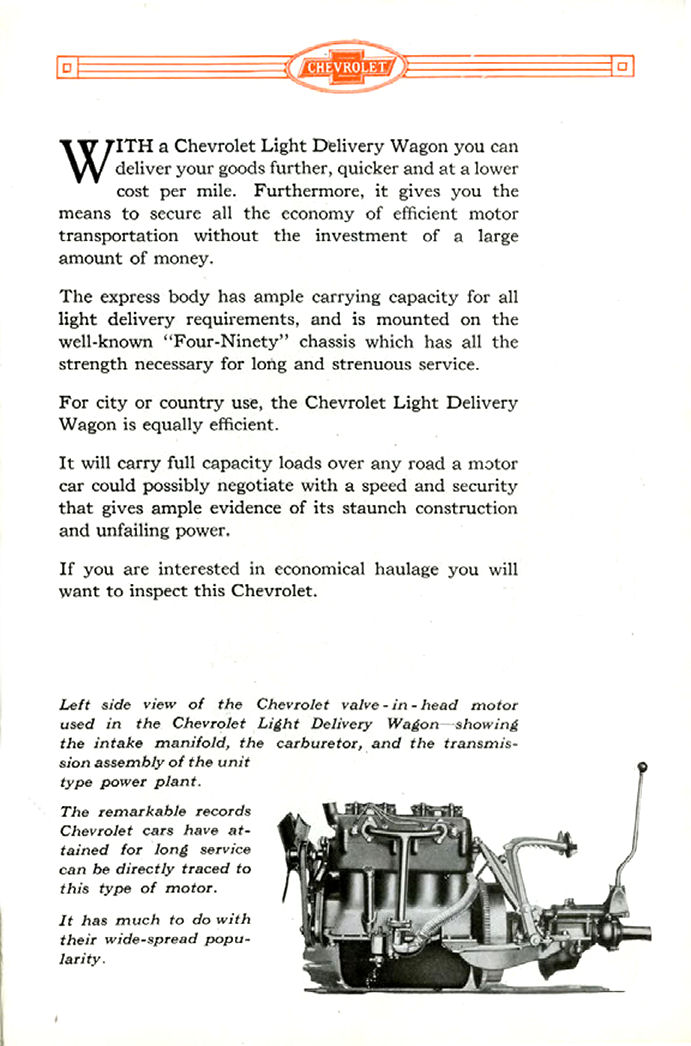 CHEVROLET

WITH a Chevrolet Light Delivery Wagon you can deliver your goods further, quicker and at a lower cost per mile. Furthermore, it gives you the means to secure all the economy of efficient motor transportation without the investment of a large amount of money.

The express body has ample carrying capacity for all light delivery requirements, and is mounted on the well-known "Four-Ninety" chassis which has all the strength necessary for long and strenuous service.

For city or country use, the Chevrolet Light Delivery Wagon is equally efficient.

It will carry full capacity loads over any road a motor car could possibly negotiate with a speed and security that gives ample evidence of its staunch construction and unfailing power.

If you are interested in economical haulage you will want to inspect this Chevrolet.

Left side view of the Chevrolet valve-in-head motor used in the Chevrolet Light Delivery Wagon—showing the intake manifold, the carburetor, and the transmission assembly of the unit type power plant.

The remarkable records Chevrolet cars have attained for long service can be directly traced to this type of motor.

It has much to do with their wide-spread popularity.